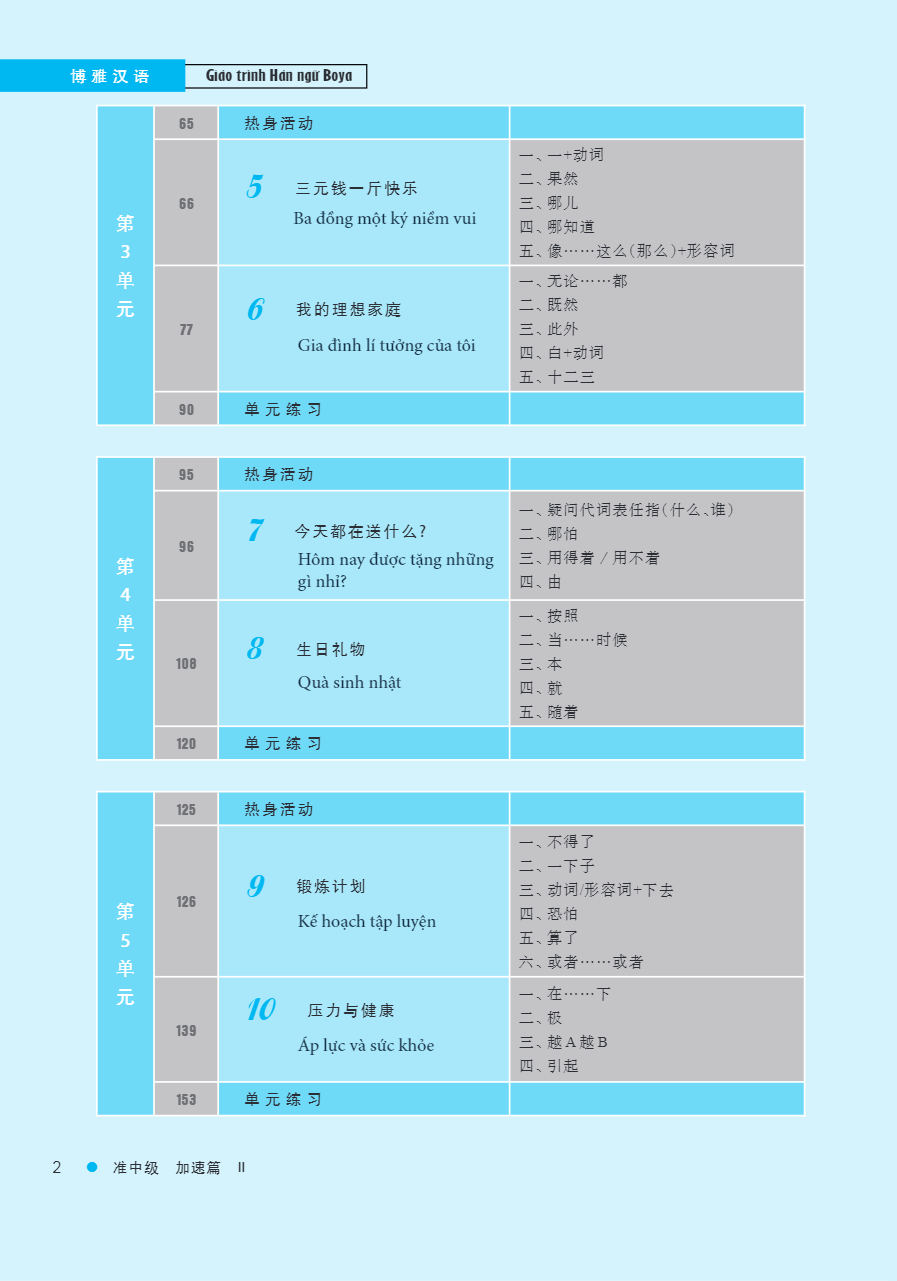 博雅汉语 Giáo trình Hán ngữ Boya

| 第3单元 | 65 | 热身活动 | |
|---|---|---|---|
| | 66 | 5 三元钱一斤快乐 Ba đồng một ký niềm vui | 一、一+动词 二、果然 三、哪儿 四、哪知道 五、像……这么(那么)+形容词 |
| | 77 | 6 我的理想家庭 Gia đình lí tưởng của tôi | 一、无论……都 二、既然 三、此外 四、白+动词 五、十二三 |
| | 90 | 单元练习 | |

| 第4单元 | 95 | 热身活动 | |
|---|---|---|---|
| | 96 | 7 今天都在送什么? Hôm nay được tặng những gì nhỉ? | 一、疑问代词表任指(什么、谁) 二、哪怕 三、用得着／用不着 四、由 |
| | 108 | 8 生日礼物 Quà sinh nhật | 一、按照 二、当……时候 三、本 四、就 五、随着 |
| | 120 | 单元练习 | |

| 第5单元 | 125 | 热身活动 | |
|---|---|---|---|
| | 126 | 9 锻炼计划 Kế hoạch tập luyện | 一、不得了 二、一下子 三、动词/形容词+下去 四、恐怕 五、算了 六、或者……或者 |
| | 139 | 10 压力与健康 Áp lực và sức khỏe | 一、在……下 二、极 三、越A越B 四、引起 |
| | 153 | 单元练习 | |

2 准中级 加速篇 II